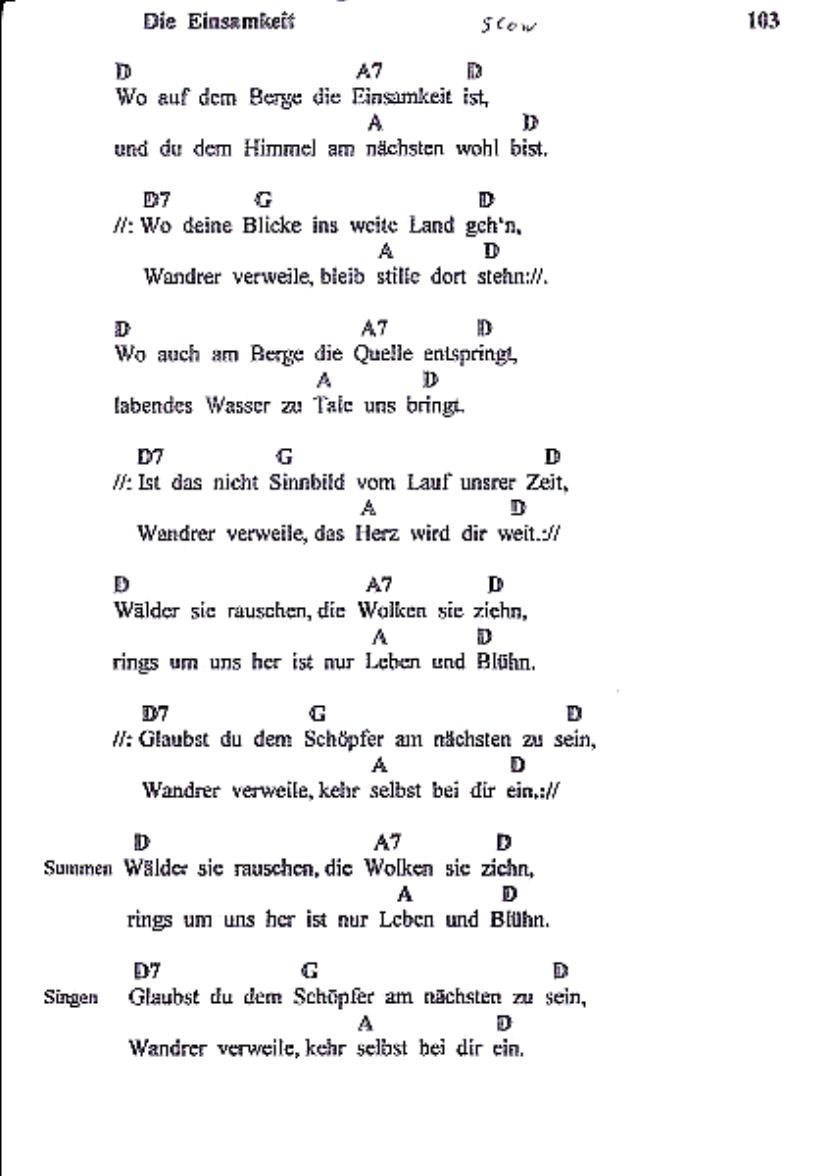 Die Einsamkeit Slow 103

D A7 D
Wo auf dem Berge die Einsamkeit ist,
A D
und du dem Himmel am nächsten wohl bist.

D7 G D
//: Wo deine Blicke ins weite Land geh'n,
A D
Wandrer verweile, bleib stille dort stehn://.

D A7 D
Wo auch am Berge die Quelle entspringt,
A D
labendes Wasser zu Tale uns bringt.

D7 G D
//: Ist das nicht Sinnbild vom Lauf unsrer Zeit,
A D
Wandrer verweile, das Herz wird dir weit.://

D A7 D
Wälder sie rauschen, die Wolken sie ziehn,
A D
rings um uns her ist nur Leben und Blühn.

D7 G D
//: Glaubst du dem Schöpfer am nächsten zu sein,
A D
Wandrer verweile, kehr selbst bei dir ein.://

D A7 D
Summen Wälder sie rauschen, die Wolken sie ziehn,
A D
rings um uns her ist nur Leben und Blühn.

D7 G D
Singen Glaubst du dem Schöpfer am nächsten zu sein,
A D
Wandrer verweile, kehr selbst bei dir ein.